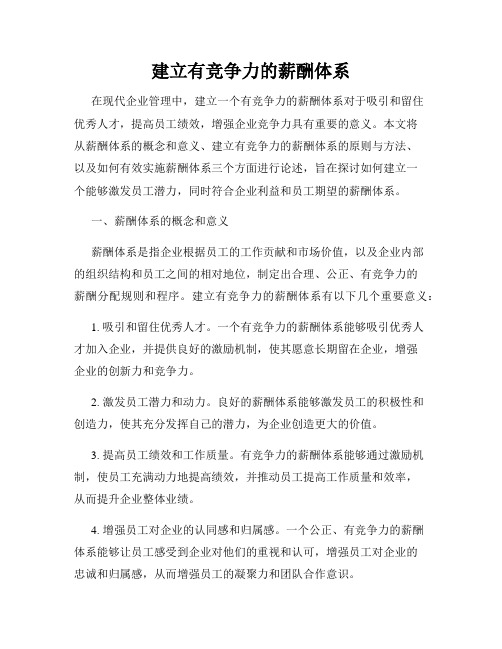 建立有竞争力的薪酬体系

在现代企业管理中，建立一个有竞争力的薪酬体系对于吸引和留住优秀人才，提高员工绩效，增强企业竞争力具有重要的意义。本文将从薪酬体系的概念和意义、建立有竞争力的薪酬体系的原则与方法、以及如何有效实施薪酬体系三个方面进行论述，旨在探讨如何建立一个能够激发员工潜力，同时符合企业利益和员工期望的薪酬体系。

一、薪酬体系的概念和意义

薪酬体系是指企业根据员工的工作贡献和市场价值，以及企业内部的组织结构和员工之间的相对地位，制定出合理、公正、有竞争力的薪酬分配规则和程序。建立有竞争力的薪酬体系有以下几个重要意义：

1. 吸引和留住优秀人才。一个有竞争力的薪酬体系能够吸引优秀人才加入企业，并提供良好的激励机制，使其愿意长期留在企业，增强企业的创新力和竞争力。

2. 激发员工潜力和动力。良好的薪酬体系能够激发员工的积极性和创造力，使其充分发挥自己的潜力，为企业创造更大的价值。

3. 提高员工绩效和工作质量。有竞争力的薪酬体系能够通过激励机制，使员工充满动力地提高绩效，并推动员工提高工作质量和效率，从而提升企业整体业绩。

4. 增强员工对企业的认同感和归属感。一个公正、有竞争力的薪酬体系能够让员工感受到企业对他们的重视和认可，增强员工对企业的忠诚和归属感，从而增强员工的凝聚力和团队合作意识。